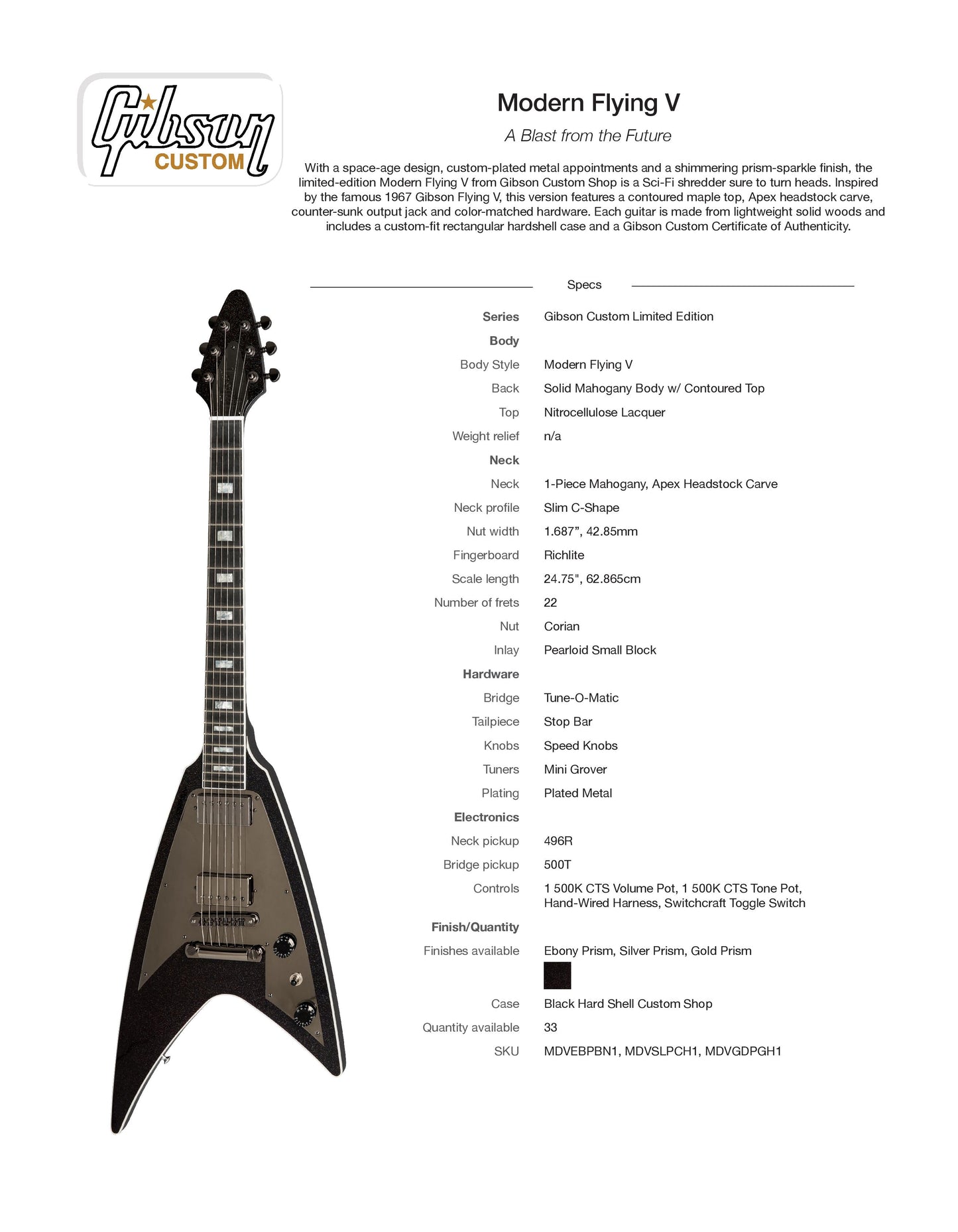 Gibson CUSTOM

Modern Flying V

A Blast from the Future

With a space-age design, custom-plated metal appointments and a shimmering prism-sparkle finish, the limited-edition Modern Flying V from Gibson Custom Shop is a Sci-Fi shredder sure to turn heads. Inspired by the famous 1967 Gibson Flying V, this version features a contoured maple top, Apex headstock carve, counter-sunk output jack and color-matched hardware. Each guitar is made from lightweight solid woods and includes a custom-fit rectangular hardshell case and a Gibson Custom Certificate of Authenticity.

Specs

| | |
|---|---|
| Series | Gibson Custom Limited Edition |
| Body | |
| Body Style | Modern Flying V |
| Back | Solid Mahogany Body w/ Contoured Top |
| Top | Nitrocellulose Lacquer |
| Weight relief | n/a |
| Neck | |
| Neck | 1-Piece Mahogany, Apex Headstock Carve |
| Neck profile | Slim C-Shape |
| Nut width | 1.687”, 42.85mm |
| Fingerboard | Richlite |
| Scale length | 24.75", 62.865cm |
| Number of frets | 22 |
| Nut | Corian |
| Inlay | Pearloid Small Block |
| Hardware | |
| Bridge | Tune-O-Matic |
| Tailpiece | Stop Bar |
| Knobs | Speed Knobs |
| Tuners | Mini Grover |
| Plating | Plated Metal |
| Electronics | |
| Neck pickup | 496R |
| Bridge pickup | 500T |
| Controls | 1 500K CTS Volume Pot, 1 500K CTS Tone Pot, Hand-Wired Harness, Switchcraft Toggle Switch |
| Finish/Quantity | |
| Finishes available | Ebony Prism, Silver Prism, Gold Prism |
| Case | Black Hard Shell Custom Shop |
| Quantity available | 33 |
| SKU | MDVEBPBN1, MDVSLPCH1, MDVGDPGH1 |